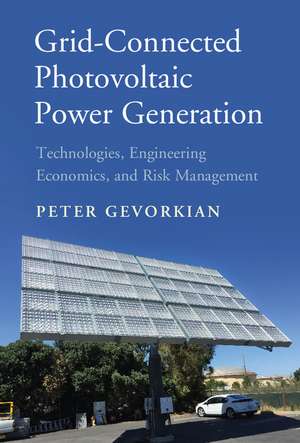 Grid-Connected Photovoltaic Power Generation

Technologies, Engineering Economics, and Risk Management

PETER GEVORKIAN